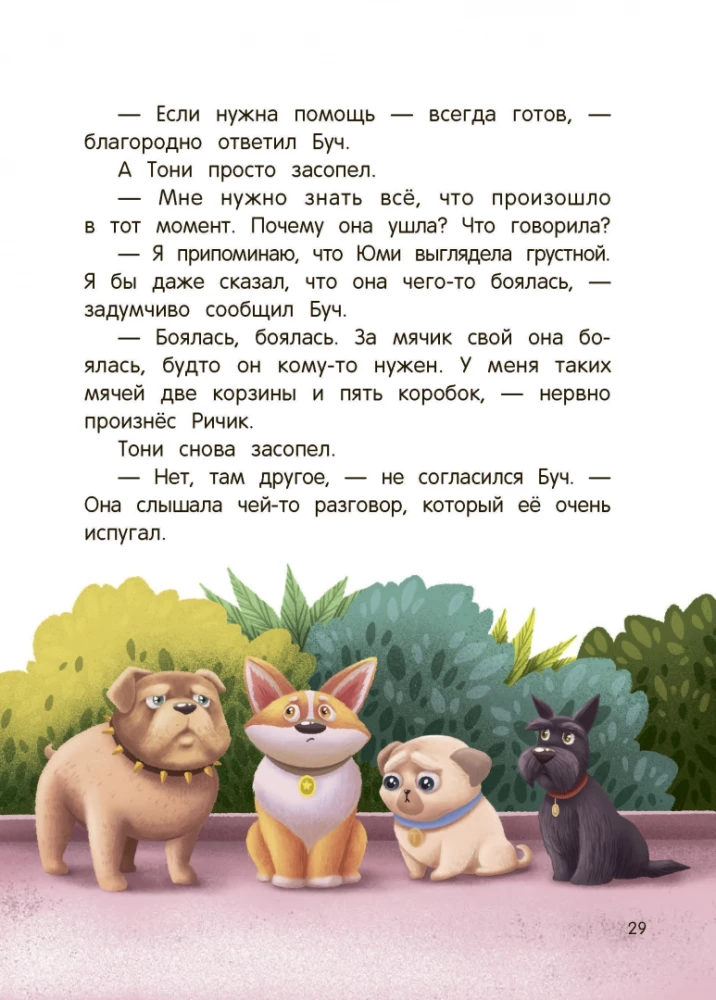 — Если нужна помощь — всегда готов, — благородно ответил Буч.

А Тони просто засопел.

— Мне нужно знать всё, что произошло в тот момент. Почему она ушла? Что говорила?

— Я припоминаю, что Юми выглядела грустной. Я бы даже сказал, что она чего-то боялась, — задумчиво сообщил Буч.

— Боялась, боялась. За мячик свой она боялась, будто он кому-то нужен. У меня таких мячей две корзины и пять коробок, — нервно произнёс Ричик.

Тони снова засопел.

— Нет, там другое, — не согласился Буч. — Она слышала чей-то разговор, который её очень испугал.

29